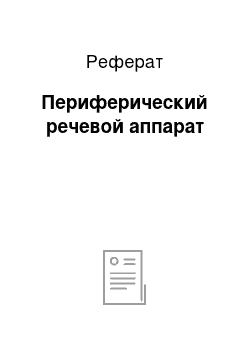 Реферат

Периферический речевой аппарат